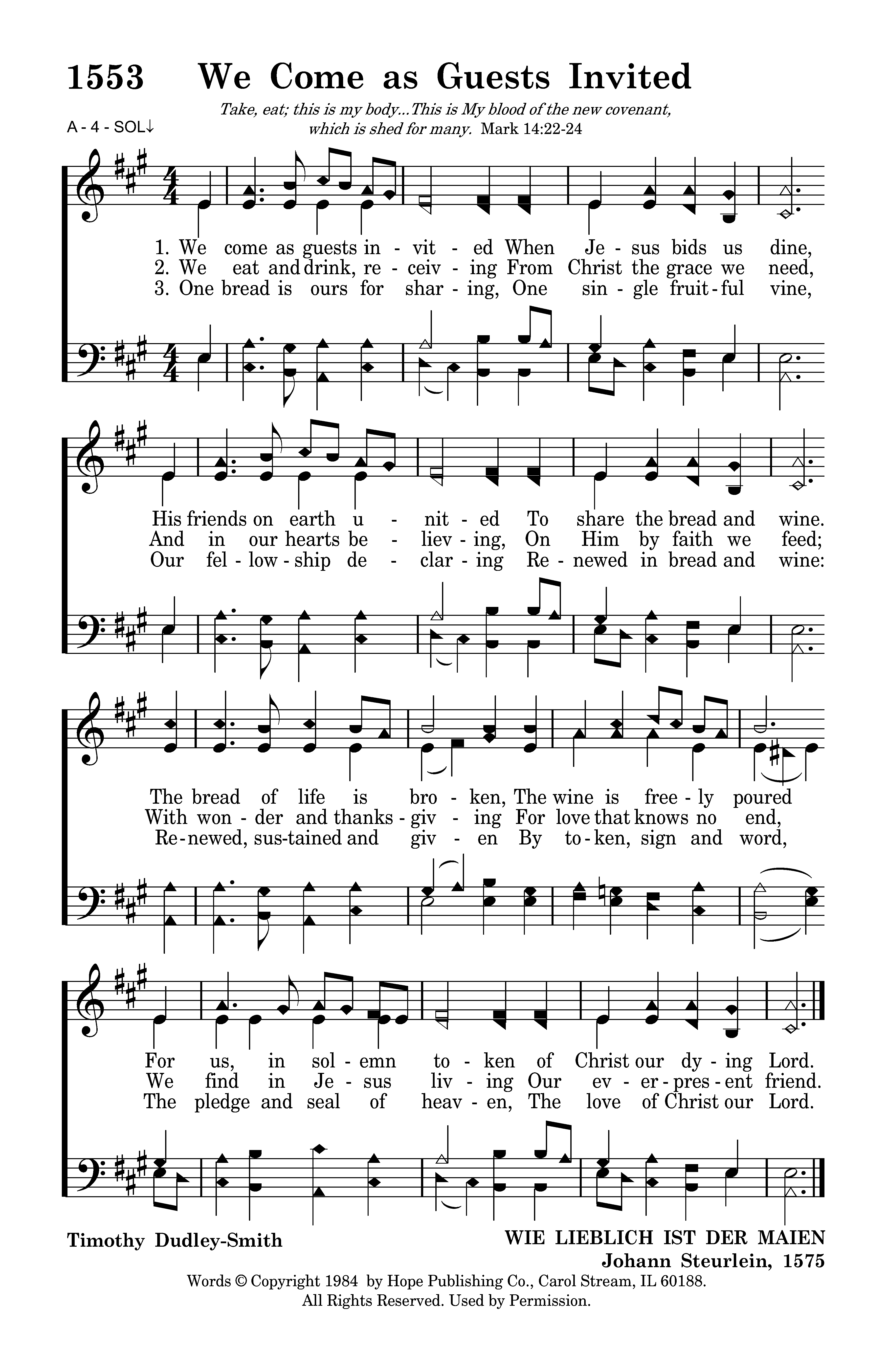 1553 We Come as Guests Invited

Take, eat; this is my body...This is My blood of the new covenant, which is shed for many. Mark 14:22-24

A - 4 - SOL↓

1. We come as guests in - vit - ed When Je - sus bids us dine,
2. We eat and drink, re - ceiv - ing From Christ the grace we need,
3. One bread is ours for shar - ing, One sin - gle fruit - ful vine,

His friends on earth u - nit - ed To share the bread and wine.
And in our hearts be - liev - ing, On Him by faith we feed;
Our fel - low - ship de - clar - ing Re - newed in bread and wine:

The bread of life is bro - ken, The wine is free - ly poured
With won - der and thanks - giv - ing For love that knows no end,
Re - newed, sus - tained and giv - en By to - ken, sign and word,

For us, in sol - emn to - ken of Christ our dy - ing Lord.
We find in Je - sus liv - ing Our ev - er - pres - ent friend.
The pledge and seal of heav - en, The love of Christ our Lord.

Timothy Dudley-Smith

WIE LIEBLICH IST DER MAIEN
Johann Steurlein, 1575

Words © Copyright 1984 by Hope Publishing Co., Carol Stream, IL 60188.
All Rights Reserved. Used by Permission.